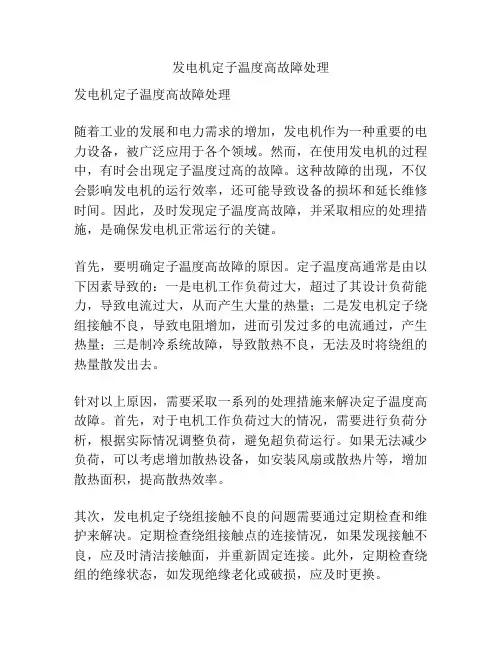 发电机定子温度高故障处理

发电机定子温度高故障处理

随着工业的发展和电力需求的增加，发电机作为一种重要的电力设备，被广泛应用于各个领域。然而，在使用发电机的过程中，有时会出现定子温度过高的故障。这种故障的出现，不仅会影响发电机的运行效率，还可能导致设备的损坏和延长维修时间。因此，及时发现定子温度高故障，并采取相应的处理措施，是确保发电机正常运行的关键。

首先，要明确定子温度高故障的原因。定子温度高通常是由以下因素导致的：一是电机工作负荷过大，超过了其设计负荷能力，导致电流过大，从而产生大量的热量；二是发电机定子绕组接触不良，导致电阻增加，进而引发过多的电流通过，产生热量；三是制冷系统故障，导致散热不良，无法及时将绕组的热量散发出去。

针对以上原因，需要采取一系列的处理措施来解决定子温度高故障。首先，对于电机工作负荷过大的情况，需要进行负荷分析，根据实际情况调整负荷，避免超负荷运行。如果无法减少负荷，可以考虑增加散热设备，如安装风扇或散热片等，增加散热面积，提高散热效率。

其次，发电机定子绕组接触不良的问题需要通过定期检查和维护来解决。定期检查绕组接触点的连接情况，如果发现接触不良，应及时清洁接触面，并重新固定连接。此外，定期检查绕组的绝缘状态，如发现绝缘老化或破损，应及时更换。